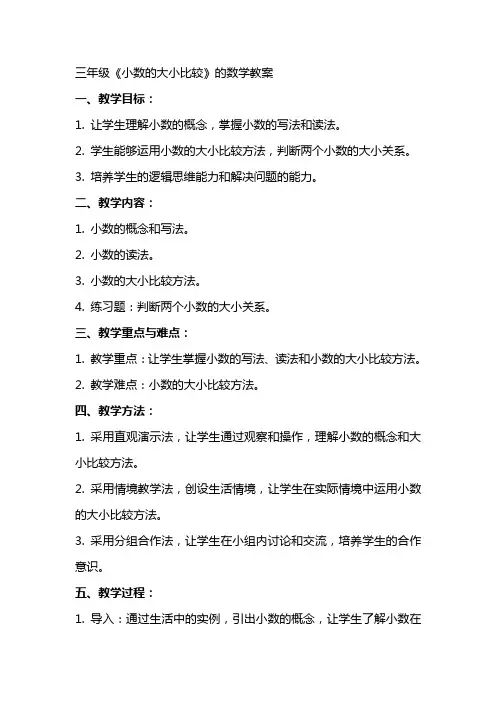 三年级《小数的大小比较》的数学教案

一、教学目标：

1. 让学生理解小数的概念，掌握小数的写法和读法。

2. 学生能够运用小数的大小比较方法，判断两个小数的大小关系。

3. 培养学生的逻辑思维能力和解决问题的能力。

二、教学内容：

1. 小数的概念和写法。

2. 小数的读法。

3. 小数的大小比较方法。

4. 练习题：判断两个小数的大小关系。

三、教学重点与难点：

1. 教学重点：让学生掌握小数的写法、读法和小数的大小比较方法。

2. 教学难点：小数的大小比较方法。

四、教学方法：

1. 采用直观演示法，让学生通过观察和操作，理解小数的概念和大小比较方法。

2. 采用情境教学法，创设生活情境，让学生在实际情境中运用小数的大小比较方法。

3. 采用分组合作法，让学生在小组内讨论和交流，培养学生的合作意识。

五、教学过程：

1. 导入：通过生活中的实例，引出小数的概念，让学生了解小数在